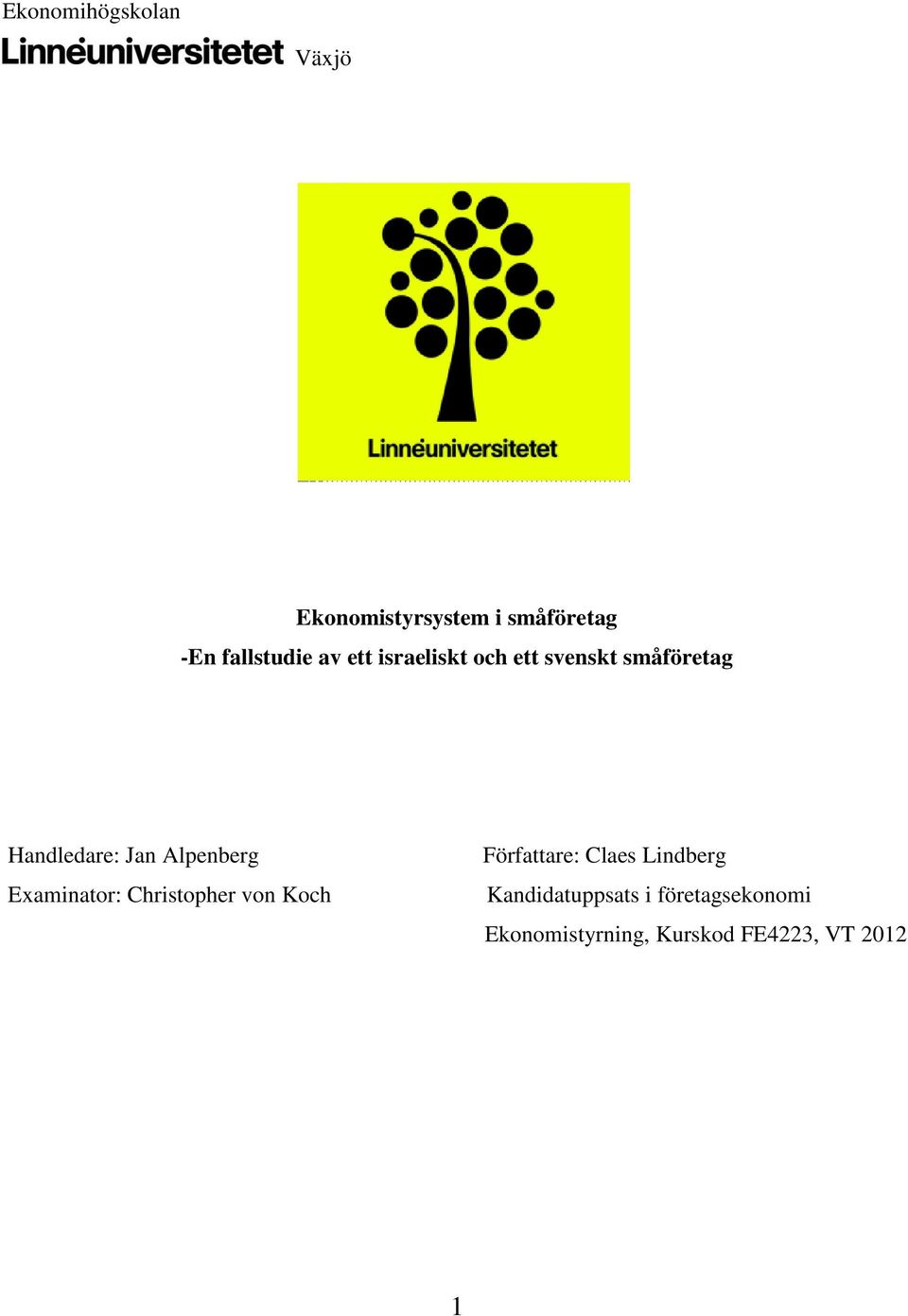 Ekonomihögskolan

Linnéuniversitetet Växjö

Linnéuniversitetet

Ekonomistyrsystem i småföretag

-En fallstudie av ett israeliskt och ett svenskt småföretag

Handledare: Jan Alpenberg

Examinator: Christopher von Koch

Författare: Claes Lindberg

Kandidatuppsats i företagsekonomi

Ekonomistyrning, Kurskod FE4223, VT 2012

1